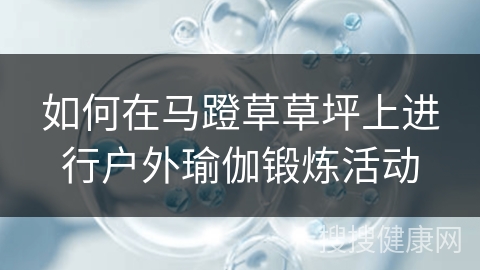 如何在马蹬草草坪上进行户外瑜伽锻炼活动

搜搜健康网